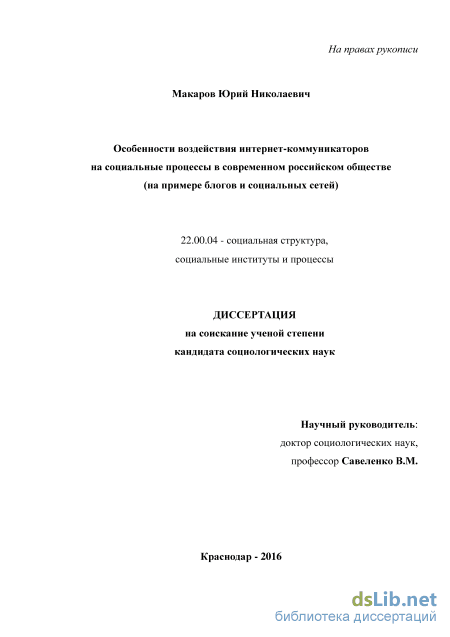 На правах рукописи

Макаров Юрий Николаевич

Особенности воздействия интернет-коммуникаторов
на социальные процессы в современном российском обществе
(на примере блогов и социальных сетей)

22.00.04 - социальная структура,
социальные институты и процессы

ДИССЕРТАЦИЯ
на соискание ученой степени
кандидата социологических наук

Научный руководитель:
доктор социологических наук,
профессор Савеленко В.М.

Краснодар - 2016

dsLib.net
библиотека диссертаций